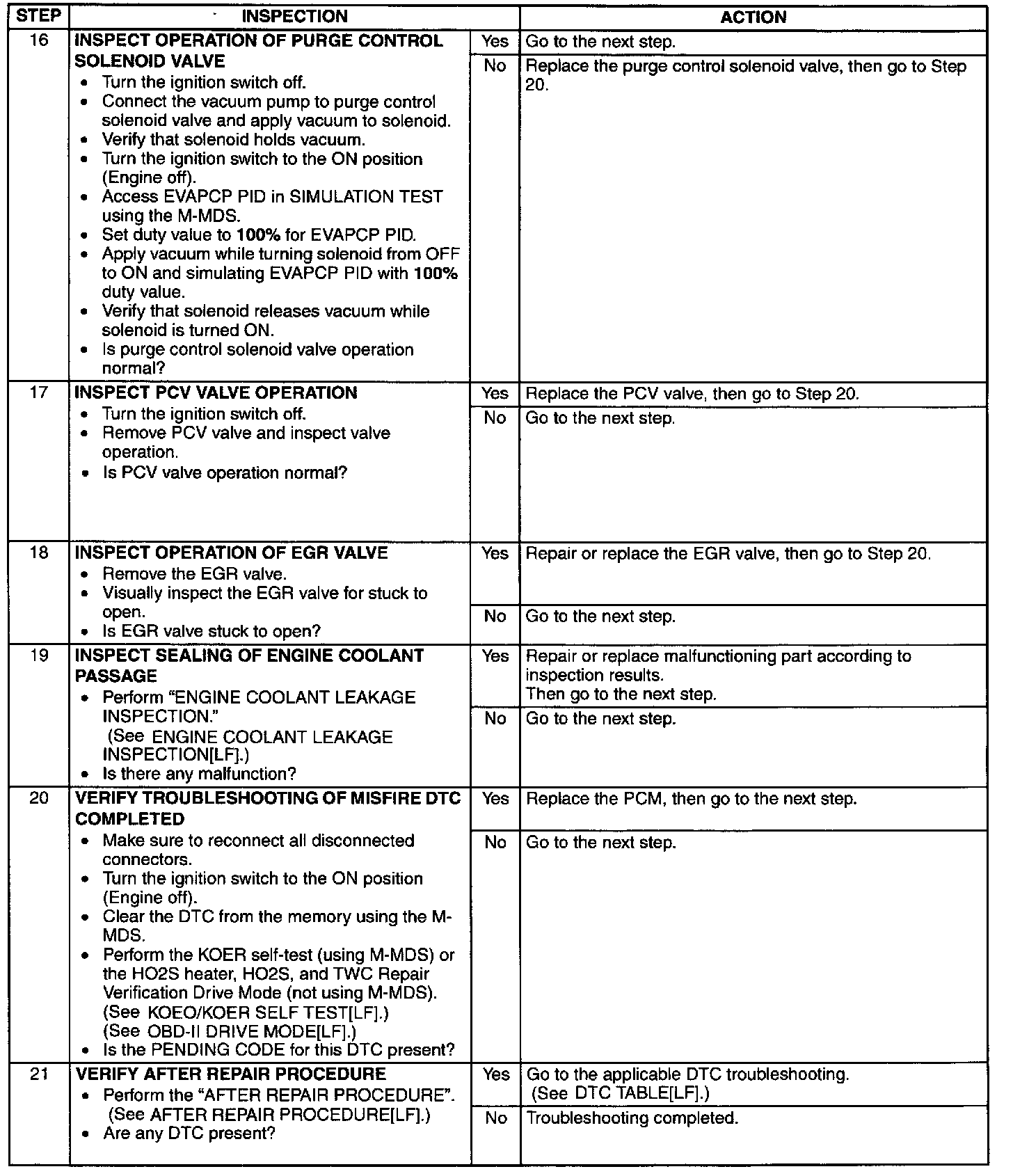 | STEP | INSPECTION | | ACTION |
|---|---|---|---|
| 16 | INSPECT OPERATION OF PURGE CONTROL SOLENOID VALVE • Turn the ignition switch off. • Connect the vacuum pump to purge control solenoid valve and apply vacuum to solenoid. • Verify that solenoid holds vacuum. • Turn the ignition switch to the ON position (Engine off). • Access EVAPCP PID in SIMULATION TEST using the M-MDS. • Set duty value to 100% for EVAPCP PID. • Apply vacuum while turning solenoid from OFF to ON and simulating EVAPCP PID with 100% duty value. • Verify that solenoid releases vacuum while solenoid is turned ON. • Is purge control solenoid valve operation normal? | Yes | Go to the next step. |
| | | No | Replace the purge control solenoid valve, then go to Step 20. |
| 17 | INSPECT PCV VALVE OPERATION • Turn the ignition switch off. • Remove PCV valve and inspect valve operation. • Is PCV valve operation normal? | Yes | Replace the PCV valve, then go to Step 20. |
| | | No | Go to the next step. |
| 18 | INSPECT OPERATION OF EGR VALVE • Remove the EGR valve. • Visually inspect the EGR valve for stuck to open. • Is EGR valve stuck to open? | Yes | Repair or replace the EGR valve, then go to Step 20. |
| | | No | Go to the next step. |
| 19 | INSPECT SEALING OF ENGINE COOLANT PASSAGE • Perform "ENGINE COOLANT LEAKAGE INSPECTION." (See ENGINE COOLANT LEAKAGE INSPECTION[LF].) • Is there any malfunction? | Yes | Repair or replace malfunctioning part according to inspection results. Then go to the next step. |
| | | No | Go to the next step. |
| 20 | VERIFY TROUBLESHOOTING OF MISFIRE DTC COMPLETED • Make sure to reconnect all disconnected connectors. • Turn the ignition switch to the ON position (Engine off). • Clear the DTC from the memory using the M-MDS. • Perform the KOER self-test (using M-MDS) or the HO2S heater, HO2S, and TWC Repair Verification Drive Mode (not using M-MDS). (See KOEO/KOER SELF TEST[LF].) (See OBD-II DRIVE MODE[LF].) • Is the PENDING CODE for this DTC present? | Yes | Replace the PCM, then go to the next step. |
| | | No | Go to the next step. |
| 21 | VERIFY AFTER REPAIR PROCEDURE • Perform the "AFTER REPAIR PROCEDURE". (See AFTER REPAIR PROCEDURE[LF].) • Are any DTC present? | Yes | Go to the applicable DTC troubleshooting. (See DTC TABLE[LF].) |
| | | No | Troubleshooting completed. |